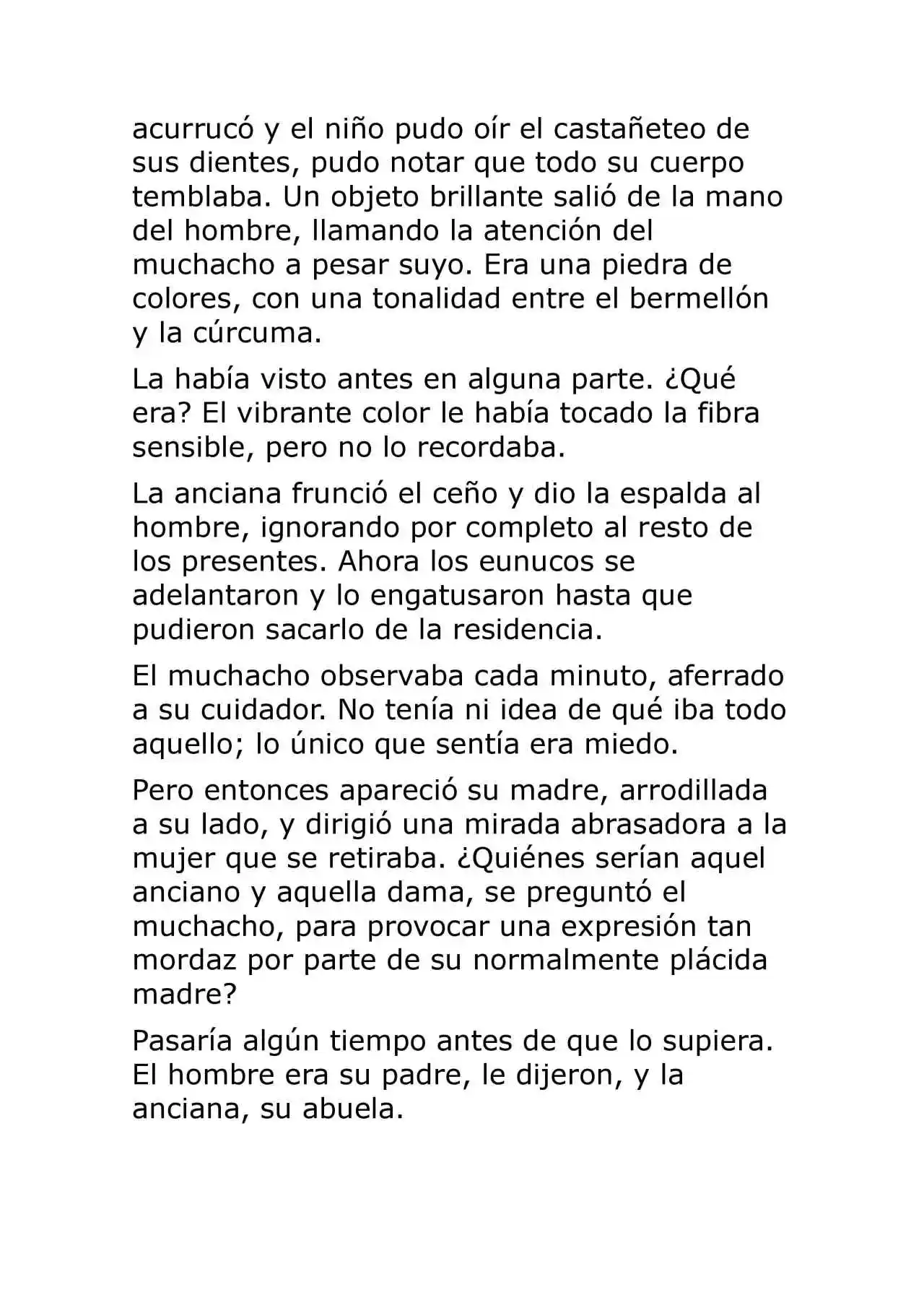 acurrucó y el niño pudo oír el castañeteo de sus dientes, pudo notar que todo su cuerpo temblaba. Un objeto brillante salió de la mano del hombre, llamando la atención del muchacho a pesar suyo. Era una piedra de colores, con una tonalidad entre el bermellón y la cúrcuma.

La había visto antes en alguna parte. ¿Qué era? El vibrante color le había tocado la fibra sensible, pero no lo recordaba.

La anciana frunció el ceño y dio la espalda al hombre, ignorando por completo al resto de los presentes. Ahora los eunucos se adelantaron y lo engatusaron hasta que pudieron sacarlo de la residencia.

El muchacho observaba cada minuto, aferrado a su cuidador. No tenía ni idea de qué iba todo aquello; lo único que sentía era miedo.

Pero entonces apareció su madre, arrodillada a su lado, y dirigió una mirada abrasadora a la mujer que se retiraba. ¿Quiénes serían aquel anciano y aquella dama, se preguntó el muchacho, para provocar una expresión tan mordaz por parte de su normalmente plácida madre?

Pasaría algún tiempo antes de que lo supiera. El hombre era su padre, le dijeron, y la anciana, su abuela.